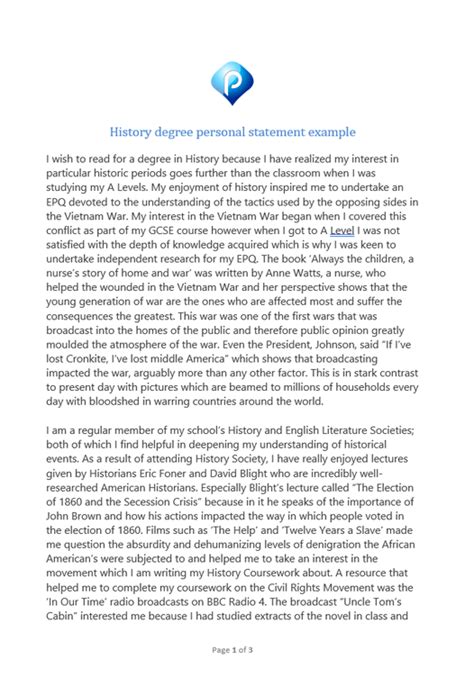 History degree personal statement example

I wish to read for a degree in History because I have realized my interest in particular historic periods goes further than the classroom when I was studying my A Levels. My enjoyment of history inspired me to undertake an EPQ devoted to the understanding of the tactics used by the opposing sides in the Vietnam War. My interest in the Vietnam War began when I covered this conflict as part of my GCSE course however when I got to A Level I was not satisfied with the depth of knowledge acquired which is why I was keen to undertake independent research for my EPQ. The book 'Always the children, a nurse's story of home and war' was written by Anne Watts, a nurse, who helped the wounded in the Vietnam War and her perspective shows that the young generation of war are the ones who are affected most and suffer the consequences the greatest. This war was one of the first wars that was broadcast into the homes of the public and therefore public opinion greatly moulded the atmosphere of the war. Even the President, Johnson, said "If I've lost Cronkite, I've lost middle America" which shows that broadcasting impacted the war, arguably more than any other factor. This is in stark contrast to present day with pictures which are beamed to millions of households every day with bloodshed in warring countries around the world.

I am a regular member of my school's History and English Literature Societies; both of which I find helpful in deepening my understanding of historical events. As a result of attending History Society, I have really enjoyed lectures given by Historians Eric Foner and David Blight who are incredibly well-researched American Historians. Especially Blight's lecture called "The Election of 1860 and the Secession Crisis" because in it he speaks of the importance of John Brown and how his actions impacted the way in which people voted in the election of 1860. Films such as 'The Help' and 'Twelve Years a Slave' made me question the absurdity and dehumanizing levels of denigration the African American's were subjected to and helped me to take an interest in the movement which I am writing my History Coursework about. A resource that helped me to complete my coursework on the Civil Rights Movement was the 'In Our Time' radio broadcasts on BBC Radio 4. The broadcast "Uncle Tom's Cabin" interested me because I had studied extracts of the novel in class and

Page 1 of 3